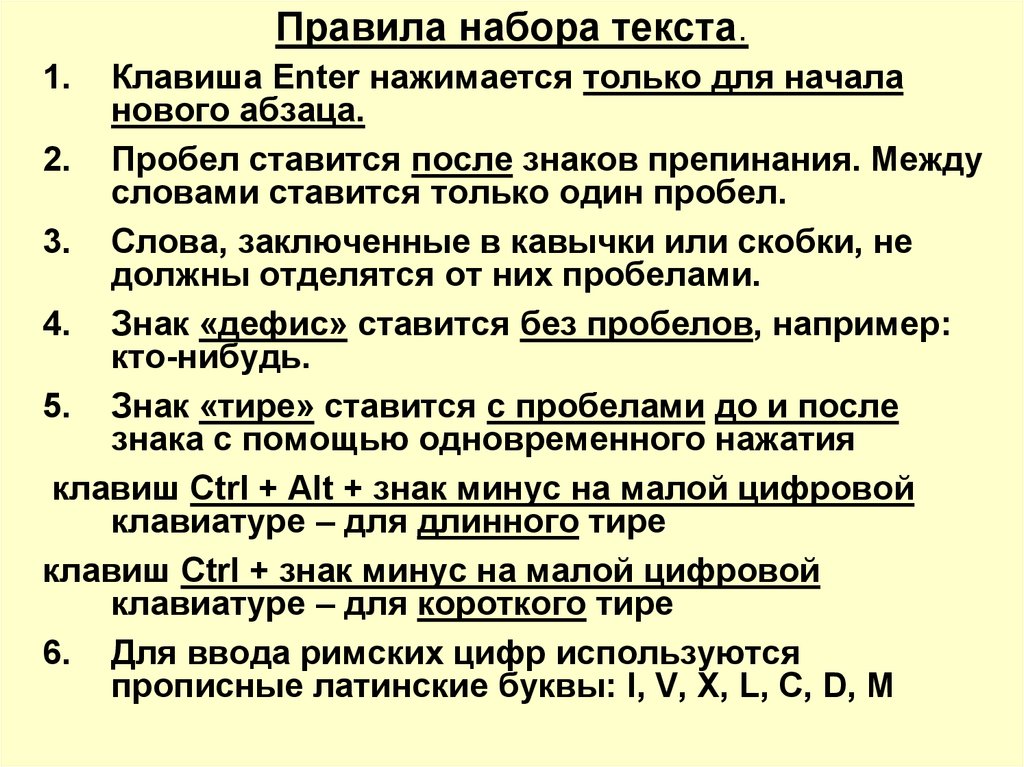 Правила набора текста.

1. Клавиша Enter нажимается только для начала нового абзаца.

2. Пробел ставится после знаков препинания. Между словами ставится только один пробел.

3. Слова, заключенные в кавычки или скобки, не должны отделятся от них пробелами.

4. Знак «дефис» ставится без пробелов, например: кто-нибудь.

5. Знак «тире» ставится с пробелами до и после знака с помощью одновременного нажатия

клавиш Ctrl + Alt + знак минус на малой цифровой клавиатуре – для длинного тире

клавиш Ctrl + знак минус на малой цифровой клавиатуре – для короткого тире

6. Для ввода римских цифр используются прописные латинские буквы: I, V, X, L, C, D, M